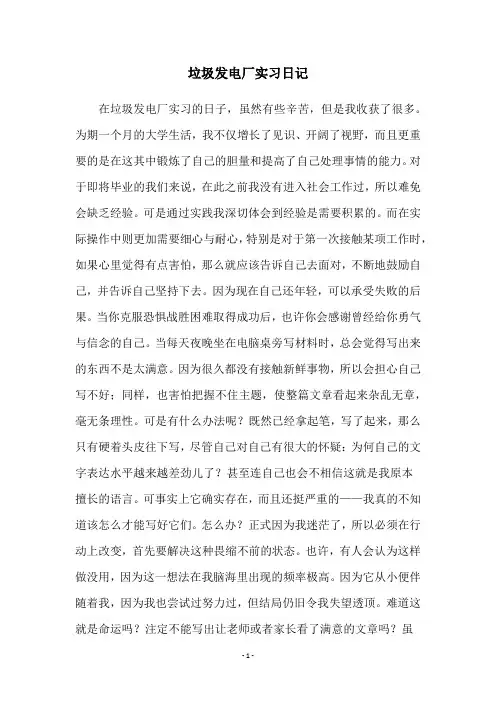 垃圾发电厂实习日记

在垃圾发电厂实习的日子，虽然有些辛苦，但是我收获了很多。为期一个月的大学生活，我不仅增长了见识、开阔了视野，而且更重要的是在这其中锻炼了自己的胆量和提高了自己处理事情的能力。对于即将毕业的我们来说，在此之前我没有进入社会工作过，所以难免会缺乏经验。可是通过实践我深切体会到经验是需要积累的。而在实际操作中则更加需要细心与耐心，特别是对于第一次接触某项工作时，如果心里觉得有点害怕，那么就应该告诉自己去面对，不断地鼓励自己，并告诉自己坚持下去。因为现在自己还年轻，可以承受失败的后果。当你克服恐惧战胜困难取得成功后，也许你会感谢曾经给你勇气与信念的自己。当每天夜晚坐在电脑桌旁写材料时，总会觉得写出来的东西不是太满意。因为很久都没有接触新鲜事物，所以会担心自己写不好；同样，也害怕把握不住主题，使整篇文章看起来杂乱无章，毫无条理性。可是有什么办法呢？既然已经拿起笔，写了起来，那么只有硬着头皮往下写，尽管自己对自己有很大的怀疑：为何自己的文字表达水平越来越差劲儿了？甚至连自己也会不相信这就是我原本擅长的语言。可事实上它确实存在，而且还挺严重的——我真的不知道该怎么才能写好它们。怎么办？正式因为我迷茫了，所以必须在行动上改变，首先要解决这种畏缩不前的状态。也许，有人会认为这样做没用，因为这一想法在我脑海里出现的频率极高。因为它从小便伴随着我，因为我也尝试过努力过，但结局仍旧令我失望透顶。难道这就是命运吗？注定不能写出让老师或者家长看了满意的文章吗？虽

- 1 -